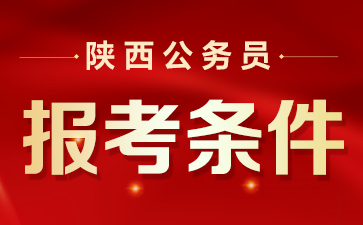 陕西公务员

报考条件